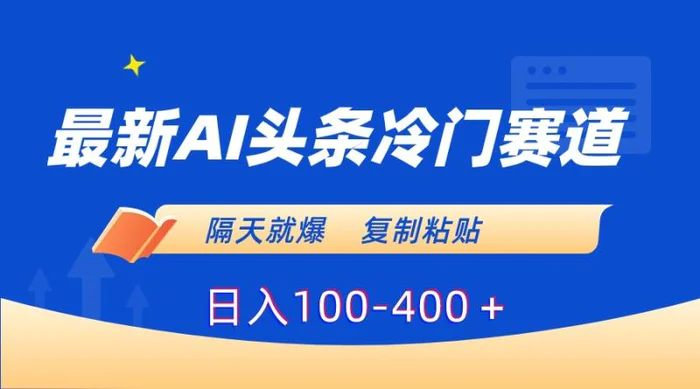 最新AI头条冷门赛道

隔天就爆　复制粘贴

日入100-400＋